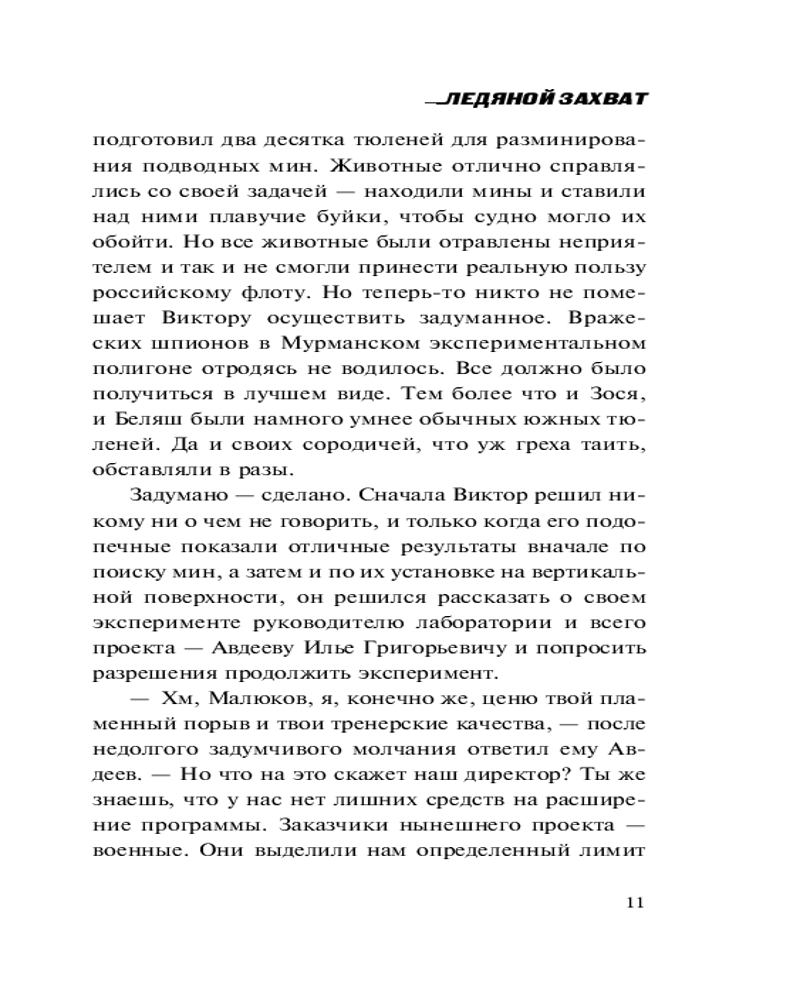 ЛЕДЯНОЙ ЗАХВАТ

подготовил два десятка тюленей для разминирования подводных мин. Животные отлично справлялись со своей задачей — находили мины и ставили над ними плавучие буйки, чтобы судно могло их обойти. Но все животные были отравлены неприятелем и так и не смогли принести реальную пользу российскому флоту. Но теперь-то никто не помешает Виктору осуществить задуманное. Вражеских шпионов в Мурманском экспериментальном полигоне отродясь не водилось. Все должно было получиться в лучшем виде. Тем более что и Зося, и Беляш были намного умнее обычных южных тюленей. Да и своих сородичей, что уж греха таить, обставляли в разы.

Задумано — сделано. Сначала Виктор решил никому ни о чем не говорить, и только когда его подопечные показали отличные результаты вначале по поиску мин, а затем и по их установке на вертикальной поверхности, он решился рассказать о своем эксперименте руководителю лаборатории и всего проекта — Авдееву Илье Григорьевичу и попросить разрешения продолжить эксперимент.

— Хм, Малюков, я, конечно же, ценю твой пламенный порыв и твои тренерские качества, — после недолгого задумчивого молчания ответил ему Авдеев. — Но что на это скажет наш директор? Ты же знаешь, что у нас нет лишних средств на расширение программы. Заказчики нынешнего проекта — военные. Они выделили нам определенный лимит

11